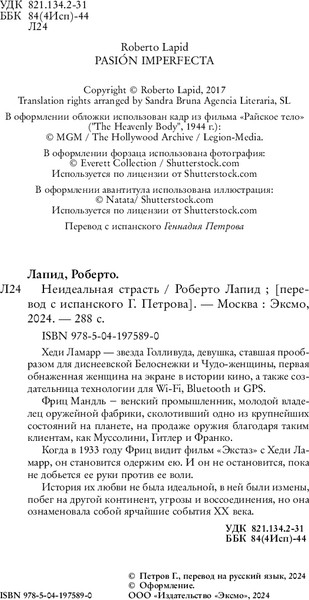 УДК 821.134.2-31
ББК 84(4Исп)-44
Л24

Roberto Lapid
PASIÓN IMPERFECTA

Copyright © Roberto Lapid, 2017
Translation rights arranged by Sandra Bruna Agencia Literaria, SL

В оформлении обложки использован кадр из фильма «Райское тело» ("The Heavenly Body", 1944 г.): © MGM / The Hollywood Archive / Legion-Media.

В оформлении форзаца использована фотография: © Everett Collection / Shutterstock.com
Используется по лицензии от Shutterstock.com

В оформлении авантитула использована иллюстрация: © Natata/ Shutterstock.com
Используется по лицензии от Shutterstock.com

Перевод с испанского Геннадия Петрова

Лапид, Роберто.

Л24 Неидеальная страсть / Роберто Лапид ; [перевод с испанского Г. Петрова]. — Москва : Эксмо, 2024. — 288 с.

ISBN 978-5-04-197589-0

Хеди Ламарр — звезда Голливуда, девушка, ставшая прообразом для диснеевской Белоснежки и Чудо-женщины, первая обнаженная женщина на экране в истории кино, а также создательница технологии для Wi-Fi, Bluetooth и GPS.

Фриц Мандль – венский промышленник, молодой владелец оружейной фабрики, сколотивший одно из крупнейших состояний на планете, на продаже оружия благодаря таким клиентам, как Муссолини, Гитлер и Франко.

Когда в 1933 году Фриц видит фильм «Экстаз» с Хеди Ламарр, он становится одержим ею. И он не остановится, пока не добьется ее руки против ее воли.

История их любви не была идеальной, в ней были измены, побег на другой континент, угрозы и воссоединения, но она ознаменовала собой ярчайшие события XX века.

УДК 821.134.2-31
ББК 84(4Исп)-44

© Петров Г., перевод на русский язык, 2024
© Оформление.
ISBN 978-5-04-197589-0 ООО «Издательство «Эксмо», 2024